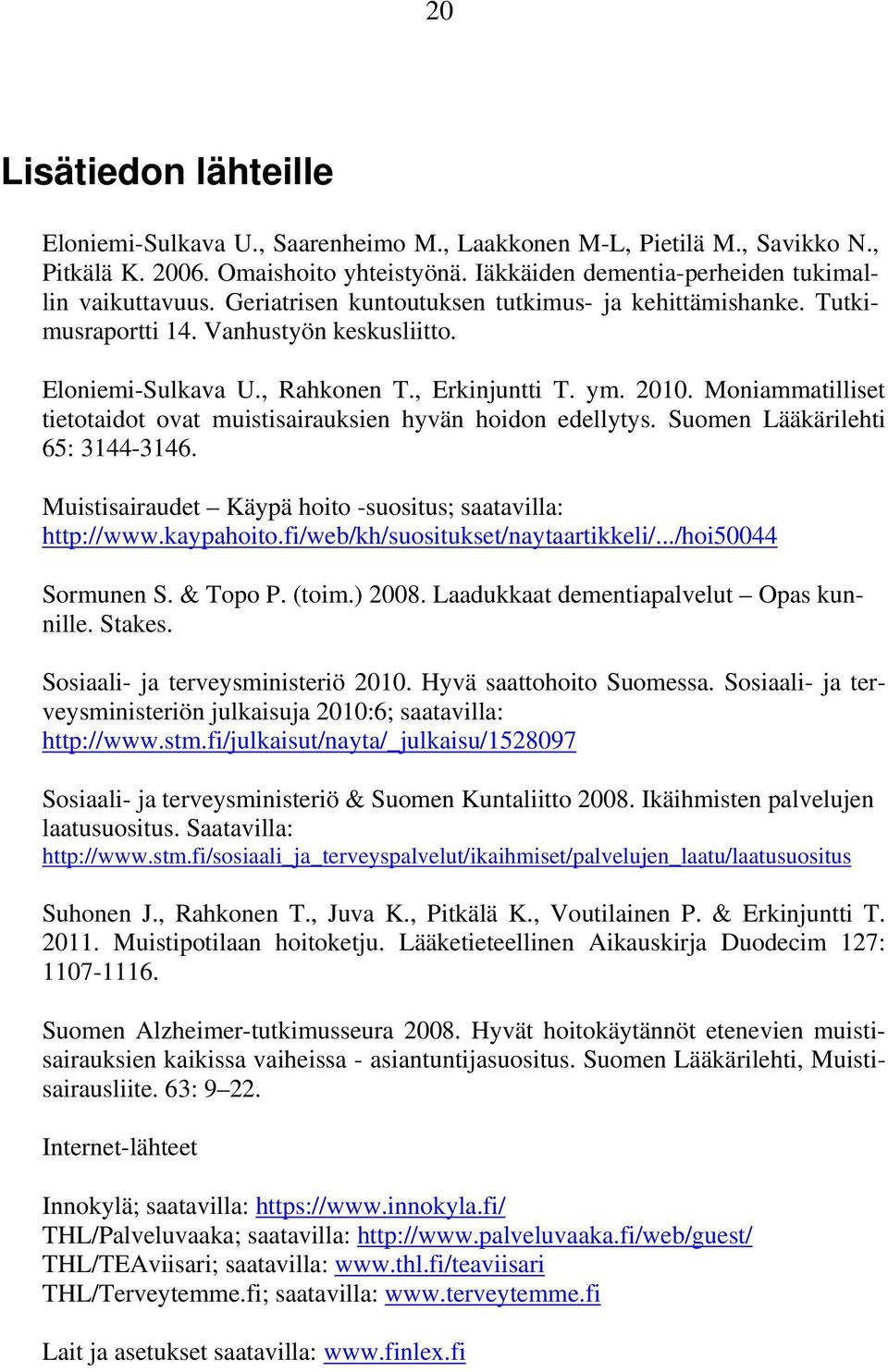 20

Lisätiedon lähteille

Eloniemi-Sulkava U., Saarenheimo M., Laakkonen M-L, Pietilä M., Savikko N., Pitkälä K. 2006. Omaishoito yhteistyönä. Iäkkäiden dementia-perheiden tukimallin vaikuttavuus. Geriatrisen kuntoutuksen tutkimus- ja kehittämishanke. Tutkimusraportti 14. Vanhustyön keskusliitto.

Eloniemi-Sulkava U., Rahkonen T., Erkinjuntti T. ym. 2010. Moniammatilliset tietotaidot ovat muistisairauksien hyvän hoidon edellytys. Suomen Lääkärilehti 65: 3144-3146.

Muistisairaudet – Käypä hoito -suositus; saatavilla: http://www.kaypahoito.fi/web/kh/suositukset/naytaartikkeli/.../hoi50044

Sormunen S. & Topo P. (toim.) 2008. Laadukkaat dementiapalvelut – Opas kunnille. Stakes.

Sosiaali- ja terveysministeriö 2010. Hyvä saattohoito Suomessa. Sosiaali- ja terveysministeriön julkaisuja 2010:6; saatavilla: http://www.stm.fi/julkaisut/nayta/_julkaisu/1528097

Sosiaali- ja terveysministeriö & Suomen Kuntaliitto 2008. Ikäihmisten palvelujen laatusuositus. Saatavilla: http://www.stm.fi/sosiaali_ja_terveyspalvelut/ikaihmiset/palvelujen_laatu/laatusuositus

Suhonen J., Rahkonen T., Juva K., Pitkälä K., Voutilainen P. & Erkinjuntti T. 2011. Muistipotilaan hoitoketju. Lääketieteellinen Aikauskirja Duodecim 127: 1107-1116.

Suomen Alzheimer-tutkimusseura 2008. Hyvät hoitokäytännöt etenevien muistisairauksien kaikissa vaiheissa - asiantuntijasuositus. Suomen Lääkärilehti, Muistisairausliite. 63: 9–22.

Internet-lähteet

Innokylä; saatavilla: https://www.innokyla.fi/
THL/Palveluvaaka; saatavilla: http://www.palveluvaaka.fi/web/guest/
THL/TEAviisari; saatavilla: www.thl.fi/teaviisari
THL/Terveytemme.fi; saatavilla: www.terveytemme.fi

Lait ja asetukset saatavilla: www.finlex.fi